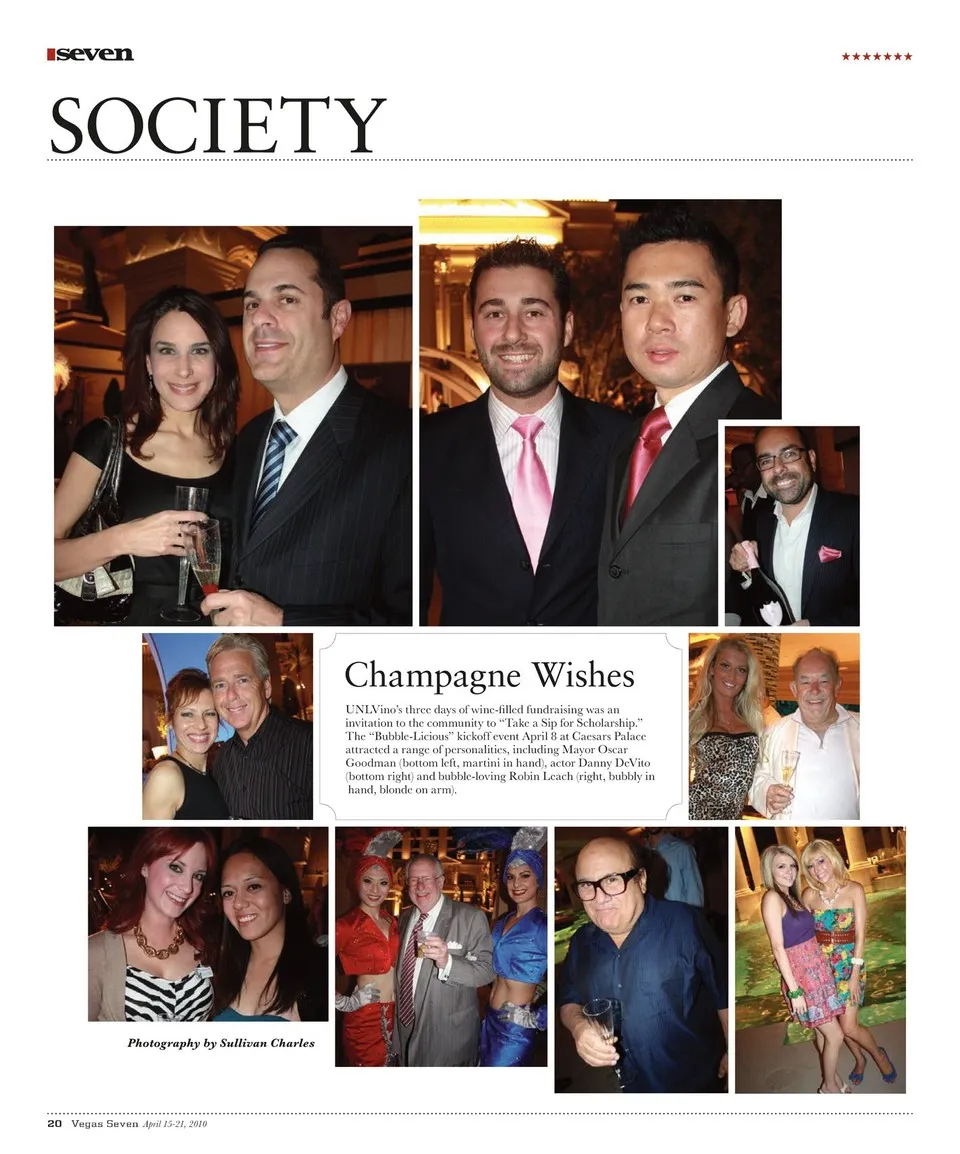 seven

★★★★★★★

SOCIETY

Champagne Wishes

UNLVino's three days of wine-filled fundraising was an invitation to the community to "Take a Sip for Scholarship." The "Bubble-Licious" kickoff event April 8 at Caesars Palace attracted a range of personalities, including Mayor Oscar Goodman (bottom left, martini in hand), actor Danny DeVito (bottom right) and bubble-loving Robin Leach (right, bubbly in hand, blonde on arm).

Photography by Sullivan Charles

20 Vegas Seven April 15-21, 2010